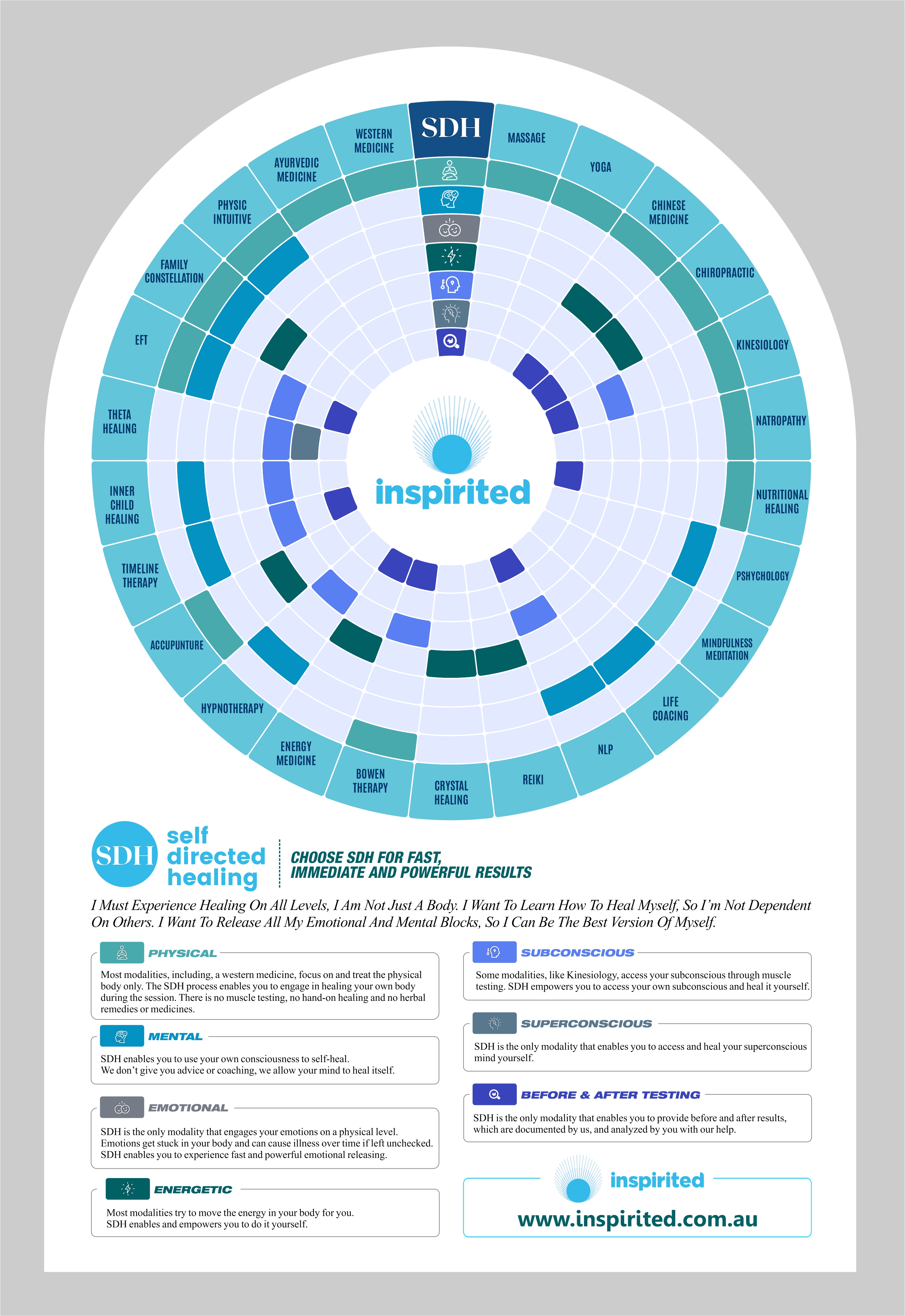 SDH

MASSAGE

YOGA

CHINESE MEDICINE

CHIROPRACTIC

KINESIOLOGY

NATROPATHY

NUTRITIONAL HEALING

PSHYCHOLOGY

MINDFULNESS MEDITATION

LIFE COACING

NLP

REIKI

CRYSTAL HEALING

BOWEN THERAPY

ENERGY MEDICINE

HYPNOTHERAPY

ACCUPUNTURE

TIMELINE THERAPY

INNER CHILD HEALING

THETA HEALING

EFT

FAMILY CONSTELLATION

PHYSIC INTUITIVE

AYURVEDIC MEDICINE

WESTERN MEDICINE

inspirited

SDH self directed healing

CHOOSE SDH FOR FAST, IMMEDIATE AND POWERFUL RESULTS

I Must Experience Healing On All Levels, I Am Not Just A Body. I Want To Learn How To Heal Myself, So I'm Not Dependent On Others. I Want To Release All My Emotional And Mental Blocks, So I Can Be The Best Version Of Myself.

PHYSICAL

Most modalities, including, a western medicine, focus on and treat the physical body only. The SDH process enables you to engage in healing your own body during the session. There is no muscle testing, no hand-on healing and no herbal remedies or medicines.

MENTAL

SDH enables you to use your own consciousness to self-heal. We don't give you advice or coaching, we allow your mind to heal itself.

EMOTIONAL

SDH is the only modality that engages your emotions on a physical level. Emotions get stuck in your body and can cause illness over time if left unchecked. SDH enables you to experience fast and powerful emotional releasing.

ENERGETIC

Most modalities try to move the energy in your body for you. SDH enables and empowers you to do it yourself.

SUBCONSCIOUS

Some modalities, like Kinesiology, access your subconscious through muscle testing. SDH empowers you to access your own subconscious and heal it yourself.

SUPERCONSCIOUS

SDH is the only modality that enables you to access and heal your superconscious mind yourself.

BEFORE & AFTER TESTING

SDH is the only modality that enables you to provide before and after results, which are documented by us, and analyzed by you with our help.

inspirited

www.inspirited.com.au